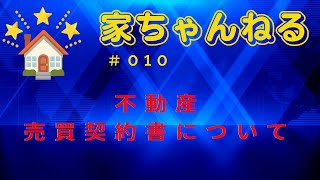 家ちゃんねる

＃０１０

不動産
売買契約書について